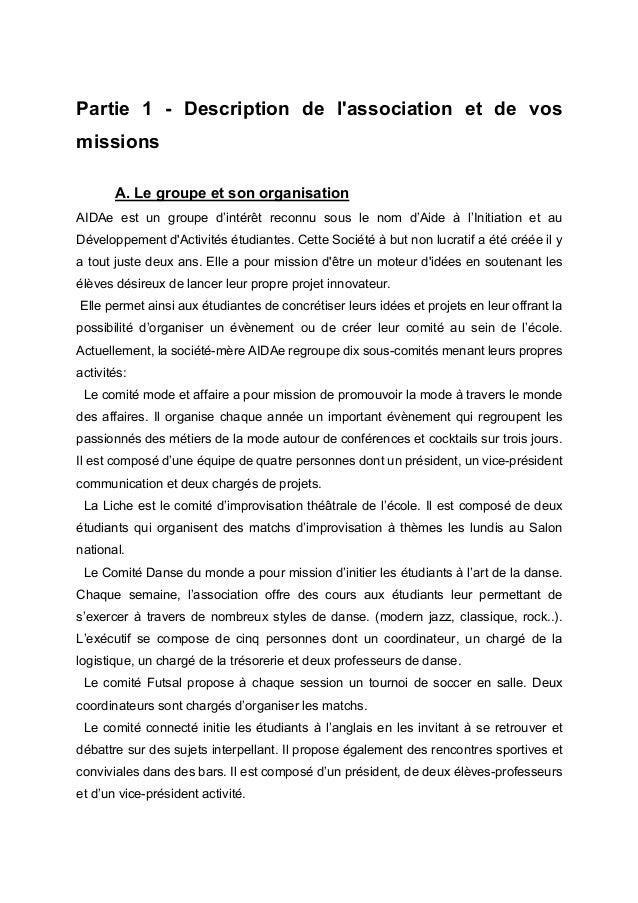 Partie 1 - Description de l'association et de vos missions

A. Le groupe et son organisation

AIDAe est un groupe d'intérêt reconnu sous le nom d'Aide à l'Initiation et au Développement d'Activités étudiantes. Cette Société à but non lucratif a été créée il y a tout juste deux ans. Elle a pour mission d'être un moteur d'idées en soutenant les élèves désireux de lancer leur propre projet innovateur.

Elle permet ainsi aux étudiantes de concrétiser leurs idées et projets en leur offrant la possibilité d'organiser un évènement ou de créer leur comité au sein de l'école. Actuellement, la société-mère AIDAe regroupe dix sous-comités menant leurs propres activités:

Le comité mode et affaire a pour mission de promouvoir la mode à travers le monde des affaires. Il organise chaque année un important évènement qui regroupent les passionnés des métiers de la mode autour de conférences et cocktails sur trois jours. Il est composé d'une équipe de quatre personnes dont un président, un vice-président communication et deux chargés de projets.

La Liche est le comité d'improvisation théâtrale de l'école. Il est composé de deux étudiants qui organisent des matchs d'improvisation à thèmes les lundis au Salon national.

Le Comité Danse du monde a pour mission d'initier les étudiants à l'art de la danse. Chaque semaine, l'association offre des cours aux étudiants leur permettant de s'exercer à travers de nombreux styles de danse. (modern jazz, classique, rock..). L'exécutif se compose de cinq personnes dont un coordinateur, un chargé de la logistique, un chargé de la trésorerie et deux professeurs de danse.

Le comité Futsal propose à chaque session un tournoi de soccer en salle. Deux coordinateurs sont chargés d'organiser les matchs.

Le comité connecté initie les étudiants à l'anglais en les invitant à se retrouver et débattre sur des sujets interpellant. Il propose également des rencontres sportives et conviviales dans des bars. Il est composé d'un président, de deux élèves-professeurs et d'un vice-président activité.